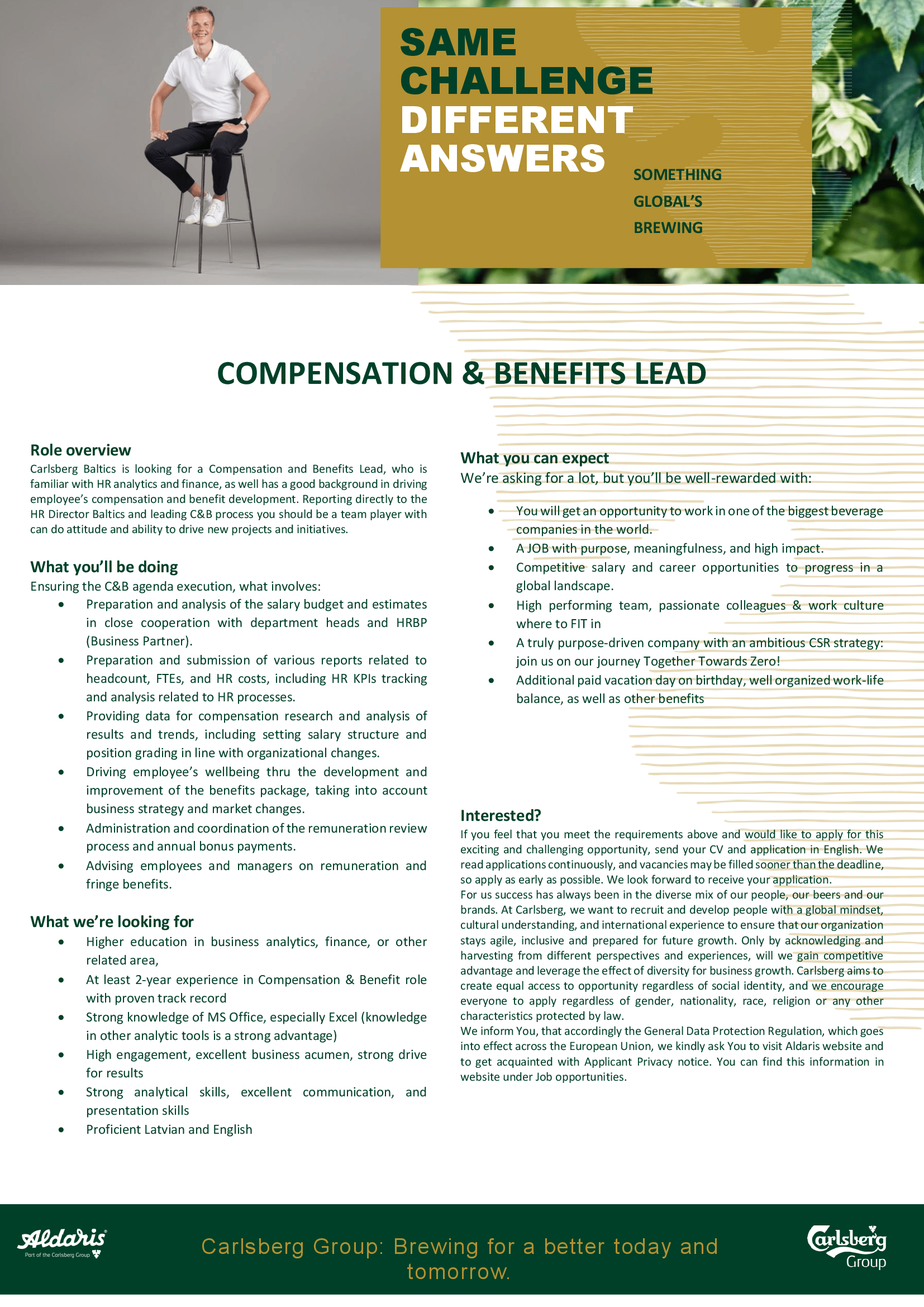 SAME CHALLENGE DIFFERENT ANSWERS

SOMETHING GLOBAL'S BREWING

COMPENSATION & BENEFITS LEAD

Role overview
Carlsberg Baltics is looking for a Compensation and Benefits Lead, who is familiar with HR analytics and finance, as well has a good background in driving employee's compensation and benefit development. Reporting directly to the HR Director Baltics and leading C&B process you should be a team player with can do attitude and ability to drive new projects and initiatives.

What you'll be doing
Ensuring the C&B agenda execution, what involves:
• Preparation and analysis of the salary budget and estimates in close cooperation with department heads and HRBP (Business Partner).
• Preparation and submission of various reports related to headcount, FTEs, and HR costs, including HR KPIs tracking and analysis related to HR processes.
• Providing data for compensation research and analysis of results and trends, including setting salary structure and position grading in line with organizational changes.
• Driving employee's wellbeing thru the development and improvement of the benefits package, taking into account business strategy and market changes.
• Administration and coordination of the remuneration review process and annual bonus payments.
• Advising employees and managers on remuneration and fringe benefits.

What we're looking for
• Higher education in business analytics, finance, or other related area,
• At least 2-year experience in Compensation & Benefit role with proven track record
• Strong knowledge of MS Office, especially Excel (knowledge in other analytic tools is a strong advantage)
• High engagement, excellent business acumen, strong drive for results
• Strong analytical skills, excellent communication, and presentation skills
• Proficient Latvian and English

What you can expect
We're asking for a lot, but you'll be well-rewarded with:
• You will get an opportunity to work in one of the biggest beverage companies in the world.
• A JOB with purpose, meaningfulness, and high impact.
• Competitive salary and career opportunities to progress in a global landscape.
• High performing team, passionate colleagues & work culture where to FIT in
• A truly purpose-driven company with an ambitious CSR strategy: join us on our journey Together Towards Zero!
• Additional paid vacation day on birthday, well organized work-life balance, as well as other benefits

Interested?
If you feel that you meet the requirements above and would like to apply for this exciting and challenging opportunity, send your CV and application in English. We read applications continuously, and vacancies may be filled sooner than the deadline, so apply as early as possible. We look forward to receive your application.
For us success has always been in the diverse mix of our people, our beers and our brands. At Carlsberg, we want to recruit and develop people with a global mindset, cultural understanding, and international experience to ensure that our organization stays agile, inclusive and prepared for future growth. Only by acknowledging and harvesting from different perspectives and experiences, will we gain competitive advantage and leverage the effect of diversity for business growth. Carlsberg aims to create equal access to opportunity regardless of social identity, and we encourage everyone to apply regardless of gender, nationality, race, religion or any other characteristics protected by law.
We inform You, that accordingly the General Data Protection Regulation, which goes into effect across the European Union, we kindly ask You to visit Aldaris website and to get acquainted with Applicant Privacy notice. You can find this information in website under Job opportunities.

Aldaris
Part of the Carlsberg Group

Carlsberg Group: Brewing for a better today and tomorrow.

Carlsberg Group